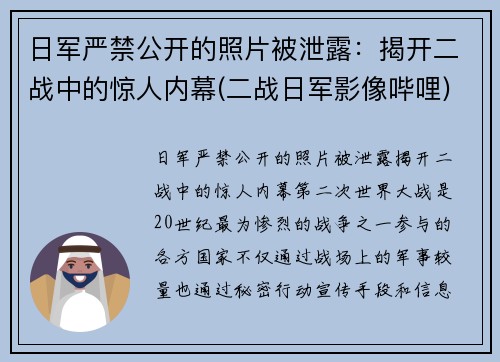 日军严禁公开的照片被泄露：揭开二战中的惊人内幕(二战日军影像哔哩)

日军严禁公开的照片被泄露揭开二战中的惊人内幕第二次世界大战是20世纪最为惨烈的战争之一参与的各方国家不仅通过战场上的军事较量也通过秘密行动宣传手段和信息